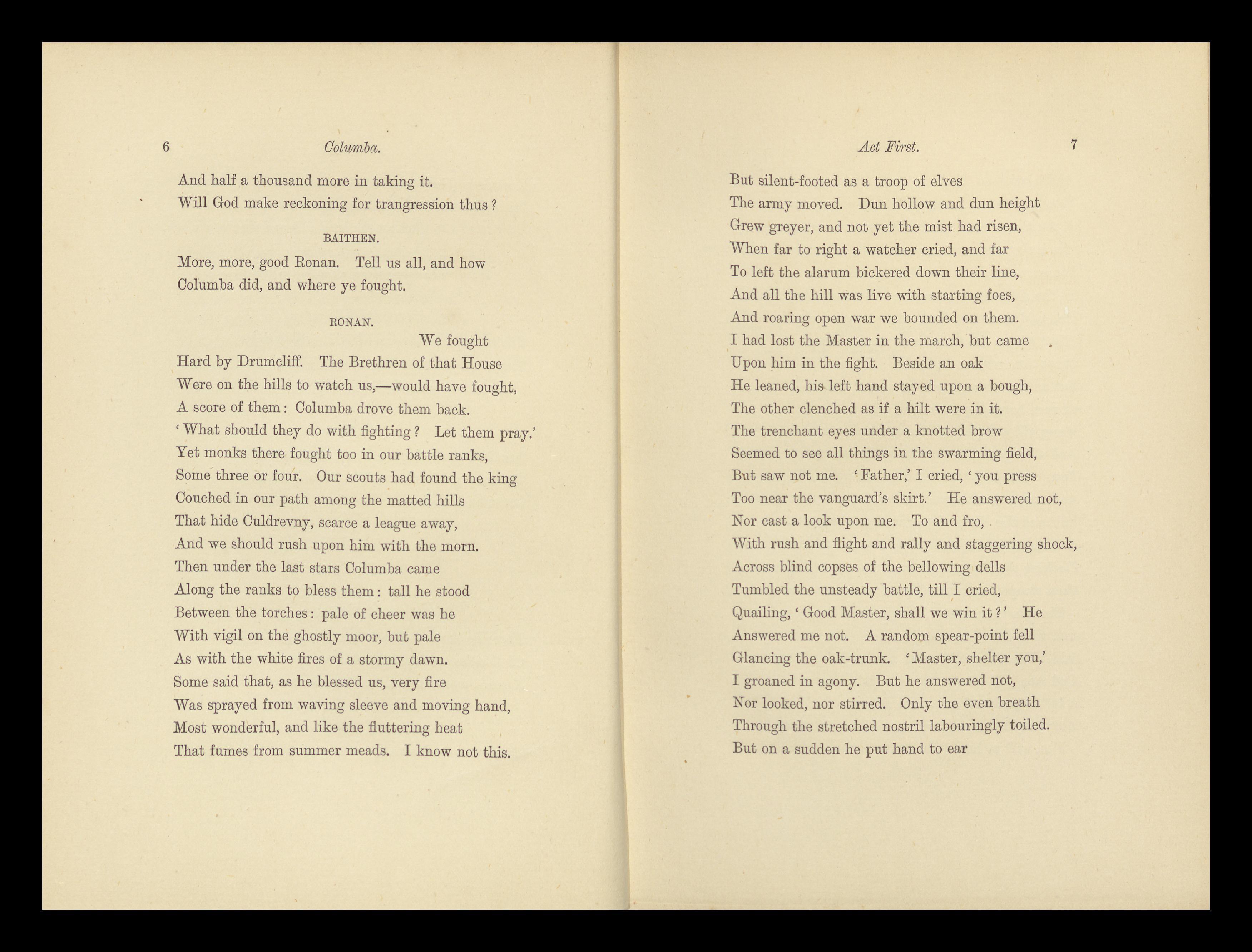 6 Columba.

And half a thousand more in taking it.
Will God make reckoning for trangression thus?

BAITHEN.

More, more, good Ronan. Tell us all, and how
Columba did, and where ye fought.

RONAN.

We fought
Hard by Drumcliff. The Brethren of that House
Were on the hills to watch us,—would have fought,
A score of them: Columba drove them back.
'What should they do with fighting? Let them pray.'
Yet monks there fought too in our battle ranks,
Some three or four. Our scouts had found the king
Couched in our path among the matted hills
That hide Culdrevny, scarce a league away,
And we should rush upon him with the morn.
Then under the last stars Columba came
Along the ranks to bless them: tall he stood
Between the torches: pale of cheer was he
With vigil on the ghostly moor, but pale
As with the white fires of a stormy dawn.
Some said that, as he blessed us, very fire
Was sprayed from waving sleeve and moving hand,
Most wonderful, and like the fluttering heat
That fumes from summer meads. I know not this.

Act First. 7

But silent-footed as a troop of elves
The army moved. Dun hollow and dun height
Grew greyer, and not yet the mist had risen,
When far to right a watcher cried, and far
To left the alarum bickered down their line,
And all the hill was live with starting foes,
And roaring open war we bounded on them.
I had lost the Master in the march, but came
Upon him in the fight. Beside an oak
He leaned, his left hand stayed upon a bough,
The other clenched as if a hilt were in it.
The trenchant eyes under a knotted brow
Seemed to see all things in the swarming field,
But saw not me. 'Father,' I cried, 'you press
Too near the vanguard's skirt.' He answered not,
Nor cast a look upon me. To and fro,
With rush and flight and rally and staggering shock,
Across blind copses of the bellowing dells
Tumbled the unsteady battle, till I cried,
Quailing, 'Good Master, shall we win it?' He
Answered me not. A random spear-point fell
Glancing the oak-trunk. 'Master, shelter you,'
I groaned in agony. But he answered not,
Nor looked, nor stirred. Only the even breath
Through the stretched nostril labouringly toiled.
But on a sudden he put hand to ear